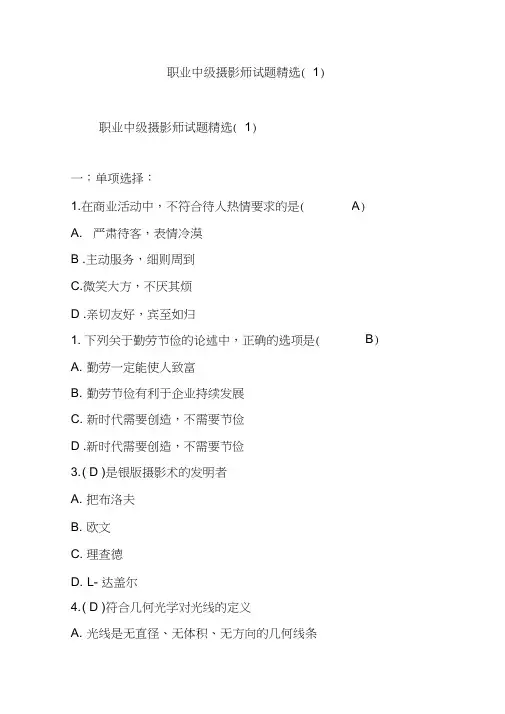 职业中级摄影师试题精选( 1)

职业中级摄影师试题精选( 1)

一：单项选择：

1.在商业活动中，不符合待人热情要求的是( A)

A. 严肃待客，表情冷漠

B .主动服务，细则周到

C.微笑大方，不厌其烦

D .亲切友好，宾至如归

1. 下列关于勤劳节俭的论述中，正确的选项是( B)

A. 勤劳一定能使人致富

B. 勤劳节俭有利于企业持续发展

C. 新时代需要创造，不需要节俭

D .新时代需要创造，不需要节俭

3.( D )是银版摄影术的发明者

A. 把布洛夫

B. 欧文

C. 理查德

D. L- 达盖尔

4.( D )符合几何光学对光线的定义

A. 光线是无直径、无体积、无方向的几何线条